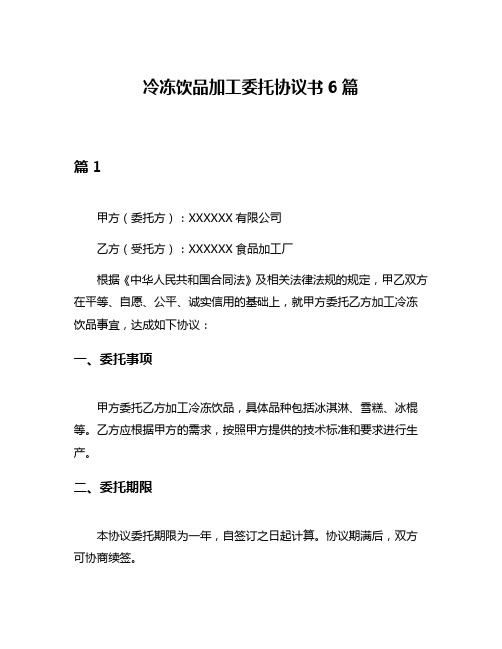 冷冻饮品加工委托协议书 6 篇

篇 1

甲方（委托方）：XXXXXX 有限公司

乙方（受托方）：XXXXXX 食品加工厂

根据《中华人民共和国合同法》及相关法律法规的规定，甲乙双方在平等、自愿、公平、诚实信用的基础上，就甲方委托乙方加工冷冻饮品事宜，达成如下协议：

一、委托事项

甲方委托乙方加工冷冻饮品，具体品种包括冰淇淋、雪糕、冰棍等。乙方应根据甲方的需求，按照甲方提供的技术标准和要求进行生产。

二、委托期限

本协议委托期限为一年，自签订之日起计算。协议期满后，双方可协商续签。